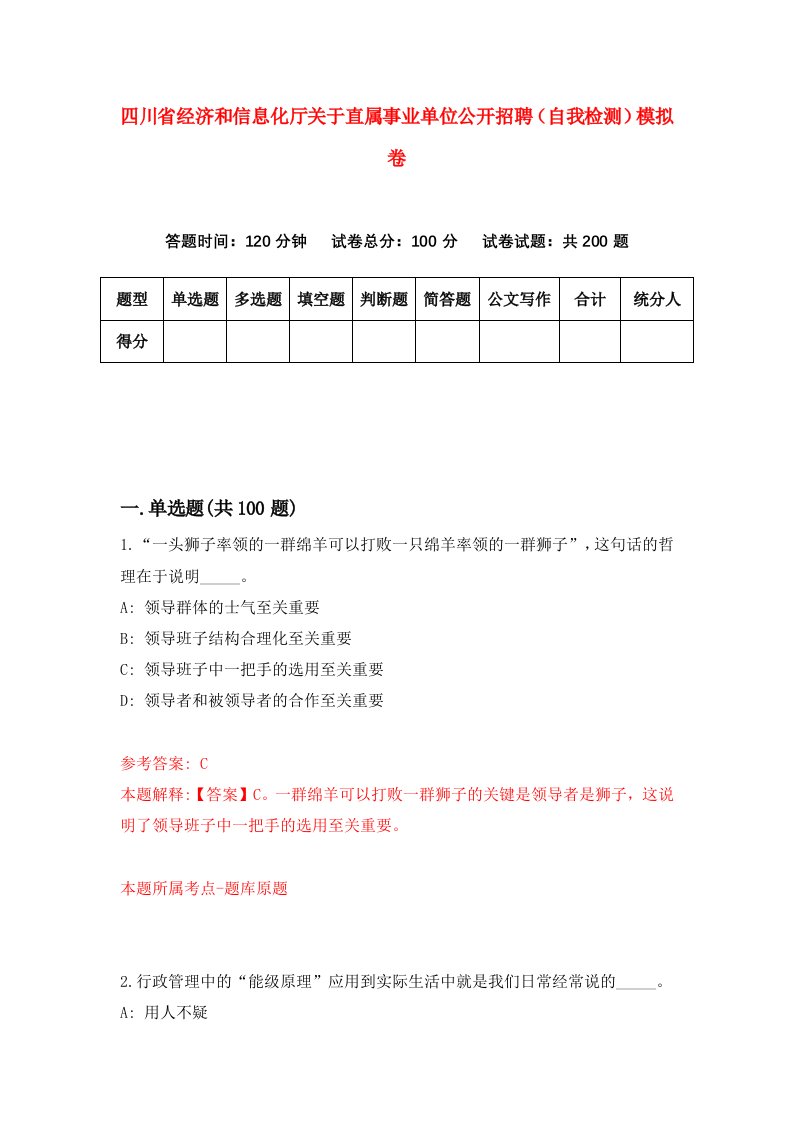 四川省经济和信息化厅关于直属事业单位公开招聘（自我检测）模拟卷

答题时间：120 分钟　试卷总分：100 分　试卷试题：共 200 题

| 题型 | 单选题 | 多选题 | 填空题 | 判断题 | 简答题 | 公文写作 | 合计 | 统分人 |
|---|---|---|---|---|---|---|---|---|
| 得分 | | | | | | | | |

一.单选题(共 100 题)

1.“一头狮子率领的一群绵羊可以打败一只绵羊率领的一群狮子”，这句话的哲理在于说明_____。

A: 领导群体的士气至关重要

B: 领导班子结构合理化至关重要

C: 领导班子中一把手的选用至关重要

D: 领导者和被领导者的合作至关重要

参考答案: C

本题解释:【答案】C。一群绵羊可以打败一群狮子的关键是领导者是狮子，这说明了领导班子中一把手的选用至关重要。

本题所属考点-题库原题

2.行政管理中的“能级原理”应用到实际生活中就是我们日常经常说的_____。

A: 用人不疑